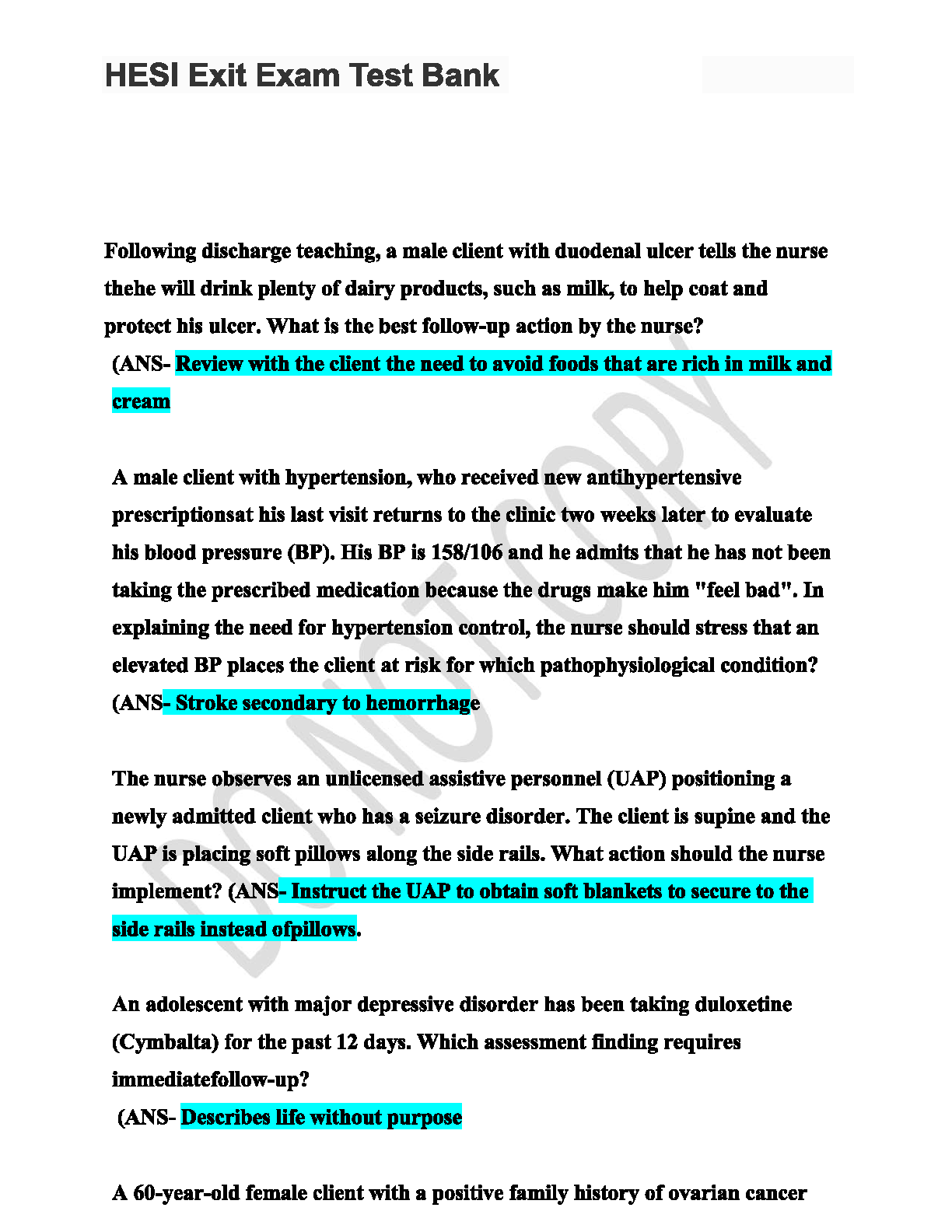 HESI Exit Exam Test Bank

Following discharge teaching, a male client with duodenal ulcer tells the nurse thehe will drink plenty of dairy products, such as milk, to help coat and protect his ulcer. What is the best follow-up action by the nurse?
(ANS- Review with the client the need to avoid foods that are rich in milk and cream

A male client with hypertension, who received new antihypertensive prescriptionsat his last visit returns to the clinic two weeks later to evaluate his blood pressure (BP). His BP is 158/106 and he admits that he has not been taking the prescribed medication because the drugs make him "feel bad". In explaining the need for hypertension control, the nurse should stress that an elevated BP places the client at risk for which pathophysiological condition? (ANS- Stroke secondary to hemorrhage

The nurse observes an unlicensed assistive personnel (UAP) positioning a newly admitted client who has a seizure disorder. The client is supine and the UAP is placing soft pillows along the side rails. What action should the nurse implement? (ANS- Instruct the UAP to obtain soft blankets to secure to the side rails instead ofpillows.

An adolescent with major depressive disorder has been taking duloxetine (Cymbalta) for the past 12 days. Which assessment finding requires immediatefollow-up?
(ANS- Describes life without purpose

A 60-year-old female client with a positive family history of ovarian cancer

DO NOT COPY